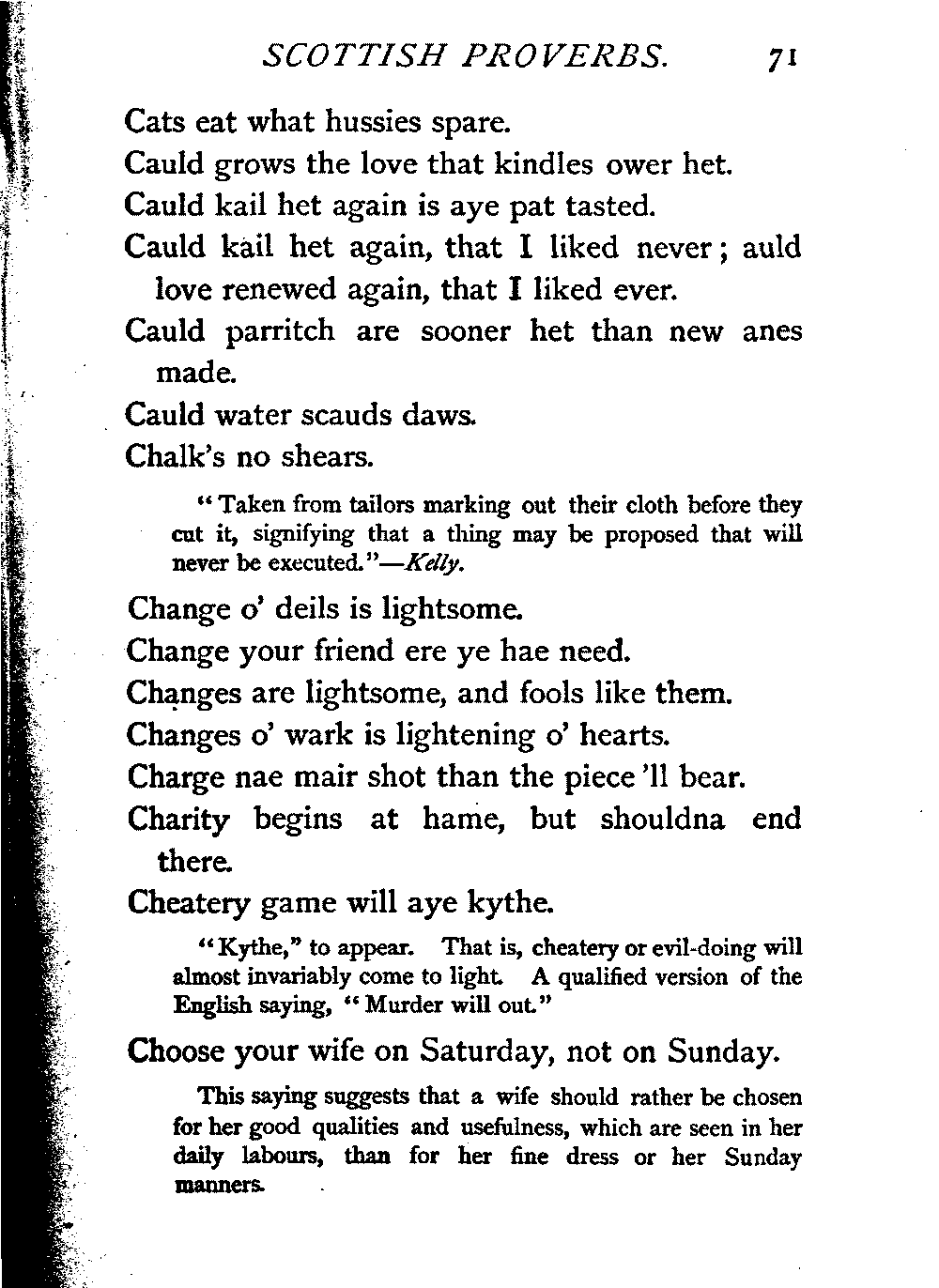 SCOTTISH PROVERBS. 71

Cats eat what hussies spare.

Cauld grows the love that kindles ower het.

Cauld kail het again is aye pat tasted.

Cauld kail het again, that I liked never; auld love renewed again, that I liked ever.

Cauld parritch are sooner het than new anes made.

Cauld water scauds daws.

Chalk's no shears.

"Taken from tailors marking out their cloth before they cut it, signifying that a thing may be proposed that will never be executed."—Kelly.

Change o' deils is lightsome.

Change your friend ere ye hae need.

Changes are lightsome, and fools like them.

Changes o' wark is lightening o' hearts.

Charge nae mair shot than the piece 'll bear.

Charity begins at hame, but shouldna end there.

Cheatery game will aye kythe.

"Kythe," to appear. That is, cheatery or evil-doing will almost invariably come to light. A qualified version of the English saying, "Murder will out."

Choose your wife on Saturday, not on Sunday.

This saying suggests that a wife should rather be chosen for her good qualities and usefulness, which are seen in her daily labours, than for her fine dress or her Sunday manners.